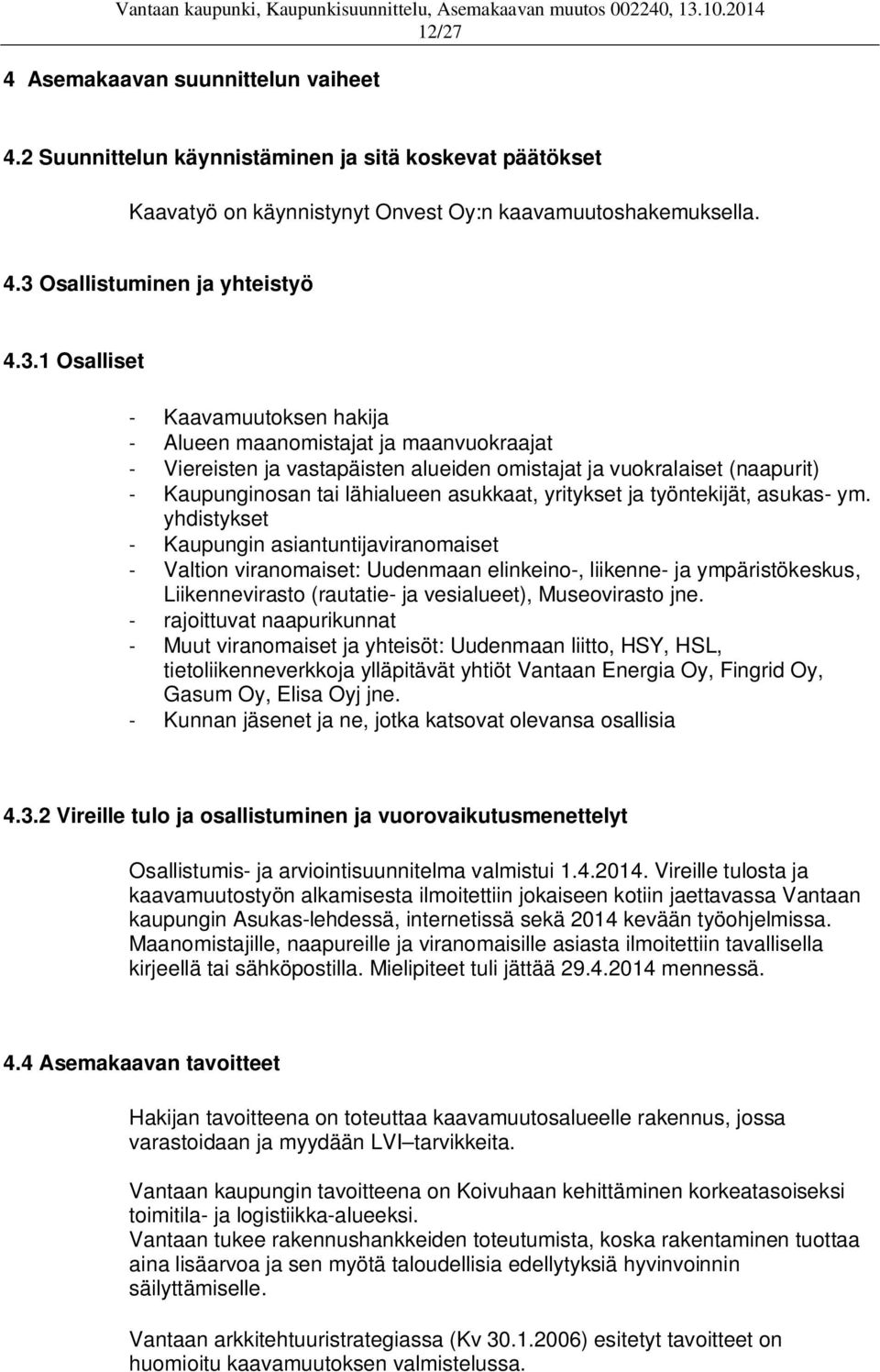 Vantaan kaupunki, Kaupunkisuunnittelu, Asemakaavan muutos 002240, 13.10.2014
12/27

4 Asemakaavan suunnittelun vaiheet

4.2 Suunnittelun käynnistäminen ja sitä koskevat päätökset

Kaavatyö on käynnistynyt Onvest Oy:n kaavamuutoshakemuksella.

4.3 Osallistuminen ja yhteistyö

4.3.1 Osalliset

- Kaavamuutoksen hakija
- Alueen maanomistajat ja maanvuokraajat
- Viereisten ja vastapäisten alueiden omistajat ja vuokralaiset (naapurit)
- Kaupunginosan tai lähialueen asukkaat, yritykset ja työntekijät, asukas- ym. yhdistykset
- Kaupungin asiantuntijaviranomaiset
- Valtion viranomaiset: Uudenmaan elinkeino-, liikenne- ja ympäristökeskus, Liikennevirasto (rautatie- ja vesialueet), Museovirasto jne.
- rajoittuvat naapurikunnat
- Muut viranomaiset ja yhteisöt: Uudenmaan liitto, HSY, HSL, tietoliikenneverkkoja ylläpitävät yhtiöt Vantaan Energia Oy, Fingrid Oy, Gasum Oy, Elisa Oyj jne.
- Kunnan jäsenet ja ne, jotka katsovat olevansa osallisia

4.3.2 Vireille tulo ja osallistuminen ja vuorovaikutusmenettelyt

Osallistumis- ja arviointisuunnitelma valmistui 1.4.2014. Vireille tulosta ja kaavamuutostyön alkamisesta ilmoitettiin jokaiseen kotiin jaettavassa Vantaan kaupungin Asukas-lehdessä, internetissä sekä 2014 kevään työohjelmissa. Maanomistajille, naapureille ja viranomaisille asiasta ilmoitettiin tavallisella kirjeellä tai sähköpostilla. Mielipiteet tuli jättää 29.4.2014 mennessä.

4.4 Asemakaavan tavoitteet

Hakijan tavoitteena on toteuttaa kaavamuutosalueelle rakennus, jossa varastoidaan ja myydään LVI–tarvikkeita.

Vantaan kaupungin tavoitteena on Koivuhaan kehittäminen korkeatasoiseksi toimitila- ja logistiikka-alueeksi.
Vantaan tukee rakennushankkeiden toteutumista, koska rakentaminen tuottaa aina lisäarvoa ja sen myötä taloudellisia edellytyksiä hyvinvoinnin säilyttämiselle.

Vantaan arkkitehtuuristrategiassa (Kv 30.1.2006) esitetyt tavoitteet on huomioitu kaavamuutoksen valmistelussa.